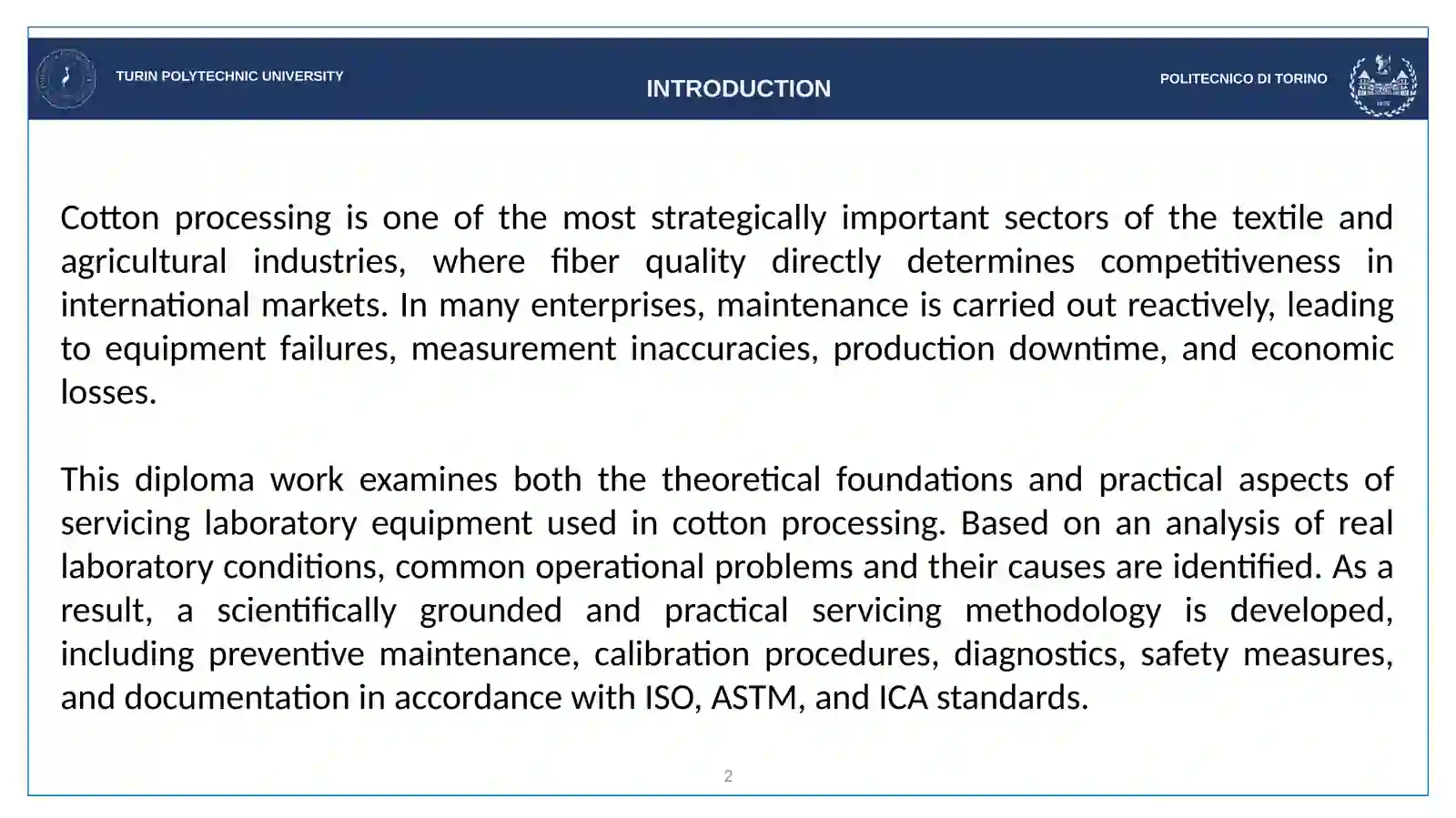 TURIN POLYTECHNIC UNIVERSITY

INTRODUCTION

POLITECNICO DI TORINO

Cotton processing is one of the most strategically important sectors of the textile and agricultural industries, where fiber quality directly determines competitiveness in international markets. In many enterprises, maintenance is carried out reactively, leading to equipment failures, measurement inaccuracies, production downtime, and economic losses.

This diploma work examines both the theoretical foundations and practical aspects of servicing laboratory equipment used in cotton processing. Based on an analysis of real laboratory conditions, common operational problems and their causes are identified. As a result, a scientifically grounded and practical servicing methodology is developed, including preventive maintenance, calibration procedures, diagnostics, safety measures, and documentation in accordance with ISO, ASTM, and ICA standards.

2